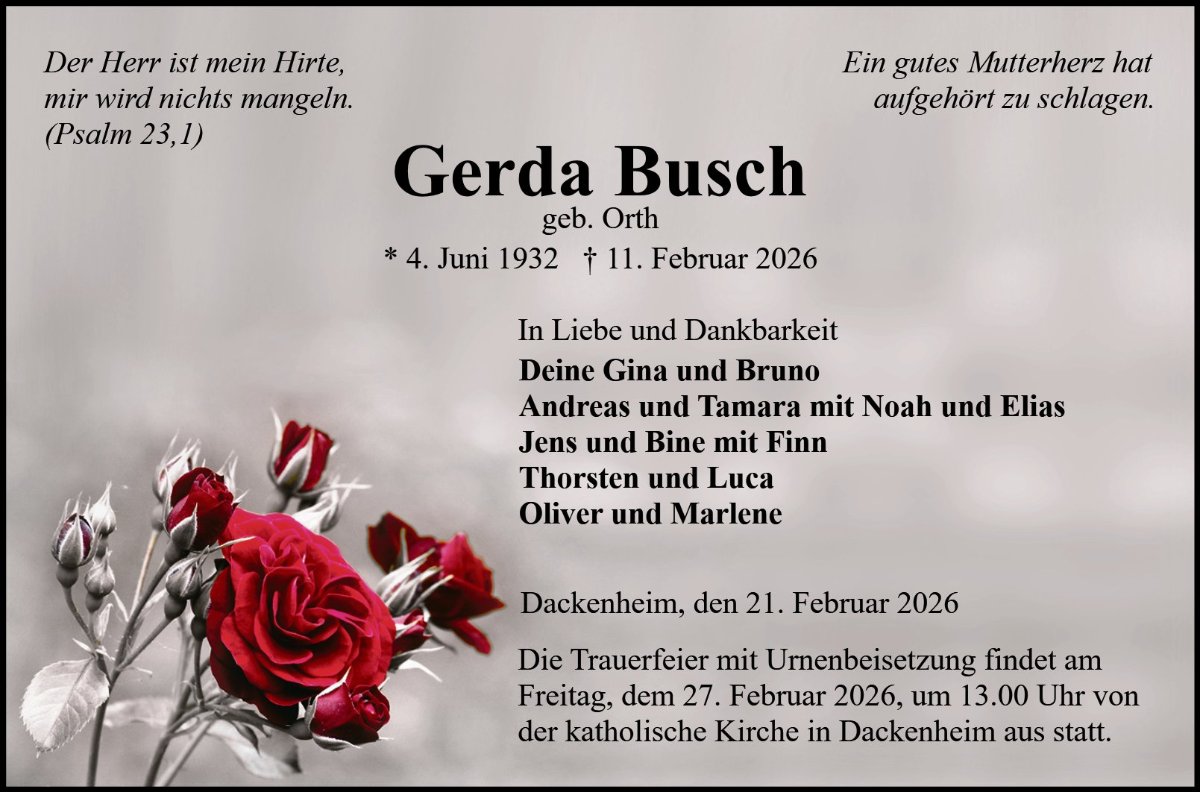 Der Herr ist mein Hirte,
mir wird nichts mangeln.
(Psalm 23,1)

Ein gutes Mutterherz hat
aufgehört zu schlagen.

Gerda Busch
geb. Orth
* 4. Juni 1932 † 11. Februar 2026

In Liebe und Dankbarkeit
Deine Gina und Bruno
Andreas und Tamara mit Noah und Elias
Jens und Bine mit Finn
Thorsten und Luca
Oliver und Marlene

Dackenheim, den 21. Februar 2026

Die Trauerfeier mit Urnenbeisetzung findet am Freitag, dem 27. Februar 2026, um 13.00 Uhr von der katholische Kirche in Dackenheim aus statt.